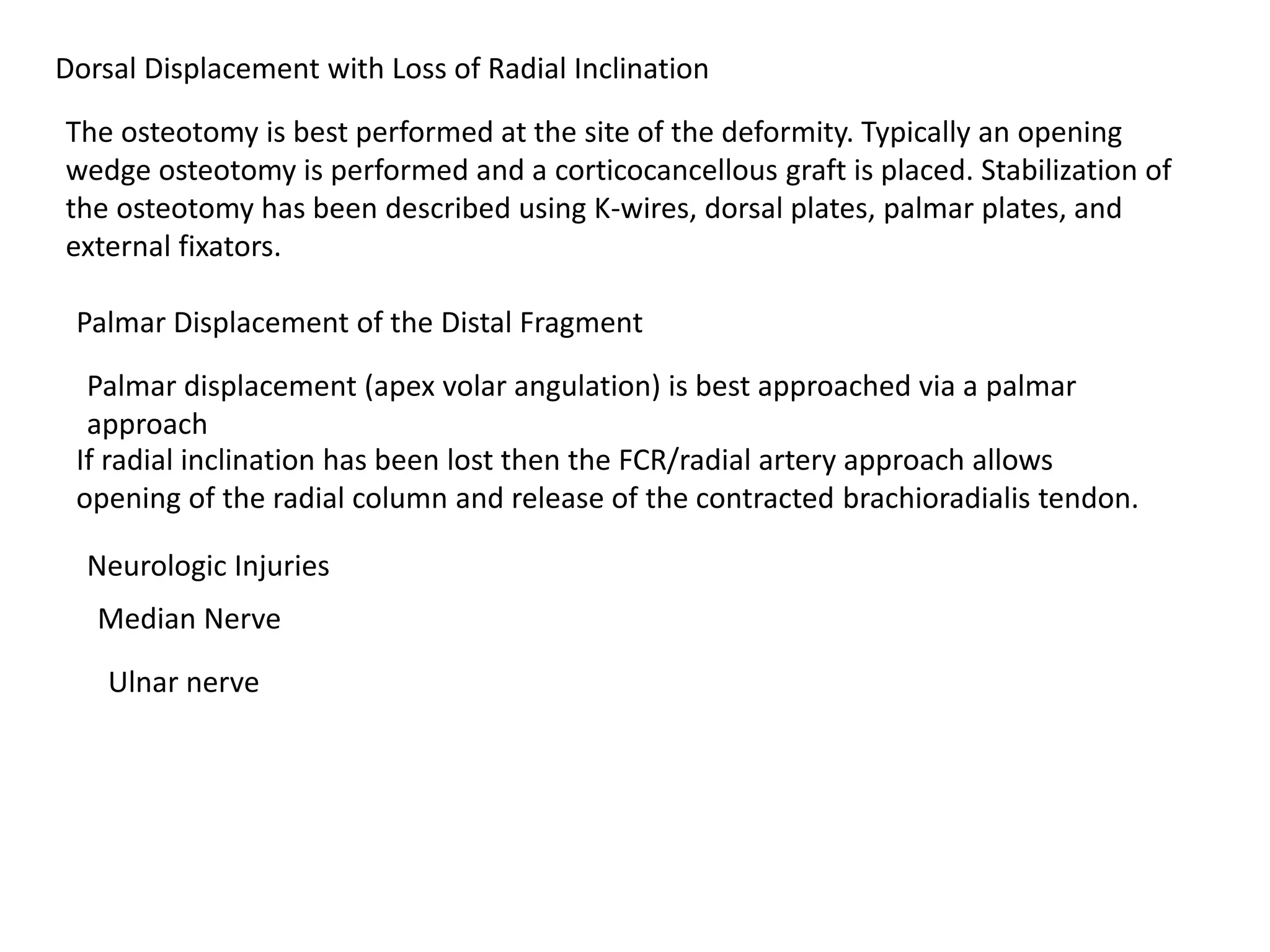 Dorsal Displacement with Loss of Radial Inclination

The osteotomy is best performed at the site of the deformity. Typically an opening wedge osteotomy is performed and a corticocancellous graft is placed. Stabilization of the osteotomy has been described using K-wires, dorsal plates, palmar plates, and external fixators.

Palmar Displacement of the Distal Fragment

Palmar displacement (apex volar angulation) is best approached via a palmar approach
If radial inclination has been lost then the FCR/radial artery approach allows opening of the radial column and release of the contracted brachioradialis tendon.

Neurologic Injuries

Median Nerve

Ulnar nerve